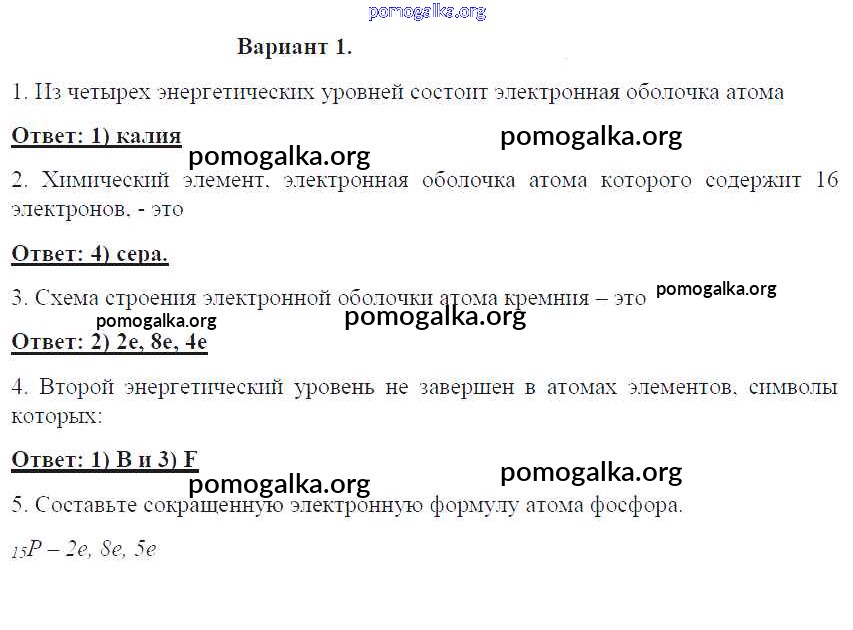 pomogalka.org

Вариант 1.

1. Из четырех энергетических уровней состоит электронная оболочка атома

Ответ: 1) калия

pomogalka.org

pomogalka.org

2. Химический элемент, электронная оболочка атома которого содержит 16 электронов, - это

Ответ: 4) сера.

3. Схема строения электронной оболочки атома кремния – это

pomogalka.org

pomogalka.org

pomogalka.org

Ответ: 2) 2e, 8e, 4e

4. Второй энергетический уровень не завершен в атомах элементов, символы которых:

Ответ: 1) B и 3) F

pomogalka.org

pomogalka.org

5. Составьте сокращенную электронную формулу атома фосфора.

$_{15}P$ – 2e, 8e, 5e